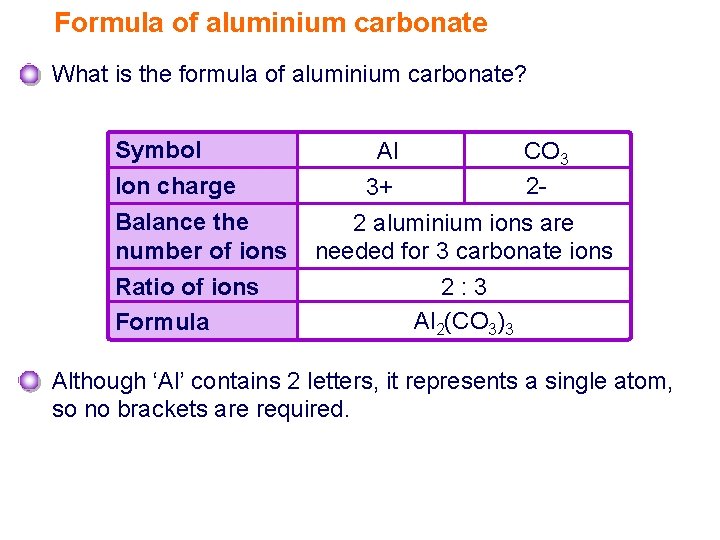 Formula of aluminium carbonate

What is the formula of aluminium carbonate?

| Symbol | Al | $CO_3$ |
|---|---|---|
| Ion charge | 3+ | 2- |
| Balance the number of ions | 2 aluminium ions are needed for 3 carbonate ions | |
| Ratio of ions | 2 : 3 | |
| Formula | $Al_2(CO_3)_3$ | |

Although ‘Al’ contains 2 letters, it represents a single atom, so no brackets are required.